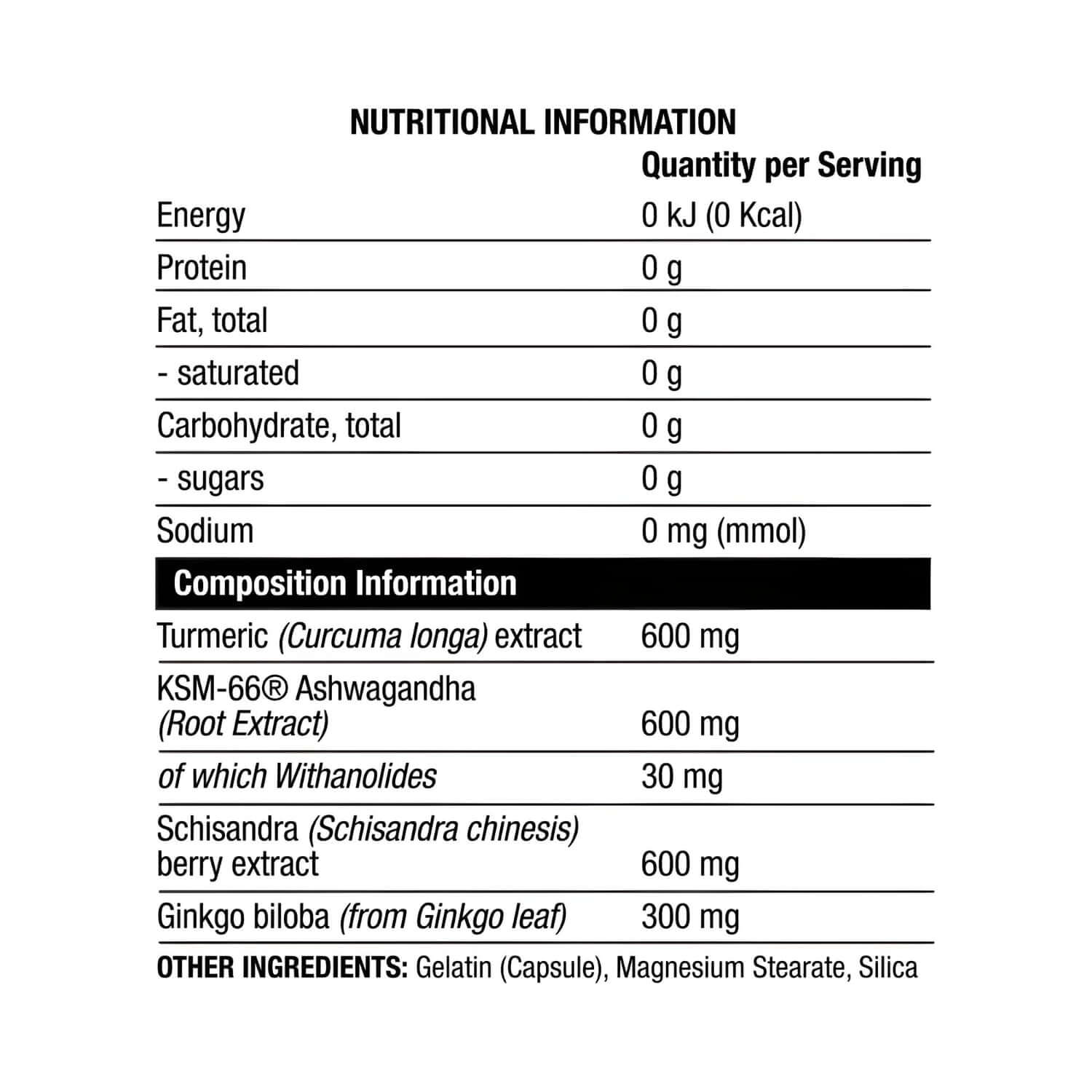 NUTRITIONAL INFORMATION

| | Quantity per Serving |
|---|---|
| Energy | 0 kJ (0 Kcal) |
| Protein | 0 g |
| Fat, total | 0 g |
| - saturated | 0 g |
| Carbohydrate, total | 0 g |
| - sugars | 0 g |
| Sodium | 0 mg (mmol) |
| Composition Information | |
| Turmeric (Curcuma longa) extract | 600 mg |
| KSM-66® Ashwagandha (Root Extract) | 600 mg |
| of which Withanolides | 30 mg |
| Schisandra (Schisandra chinesis) berry extract | 600 mg |
| Ginkgo biloba (from Ginkgo leaf) | 300 mg |

OTHER INGREDIENTS: Gelatin (Capsule), Magnesium Stearate, Silica